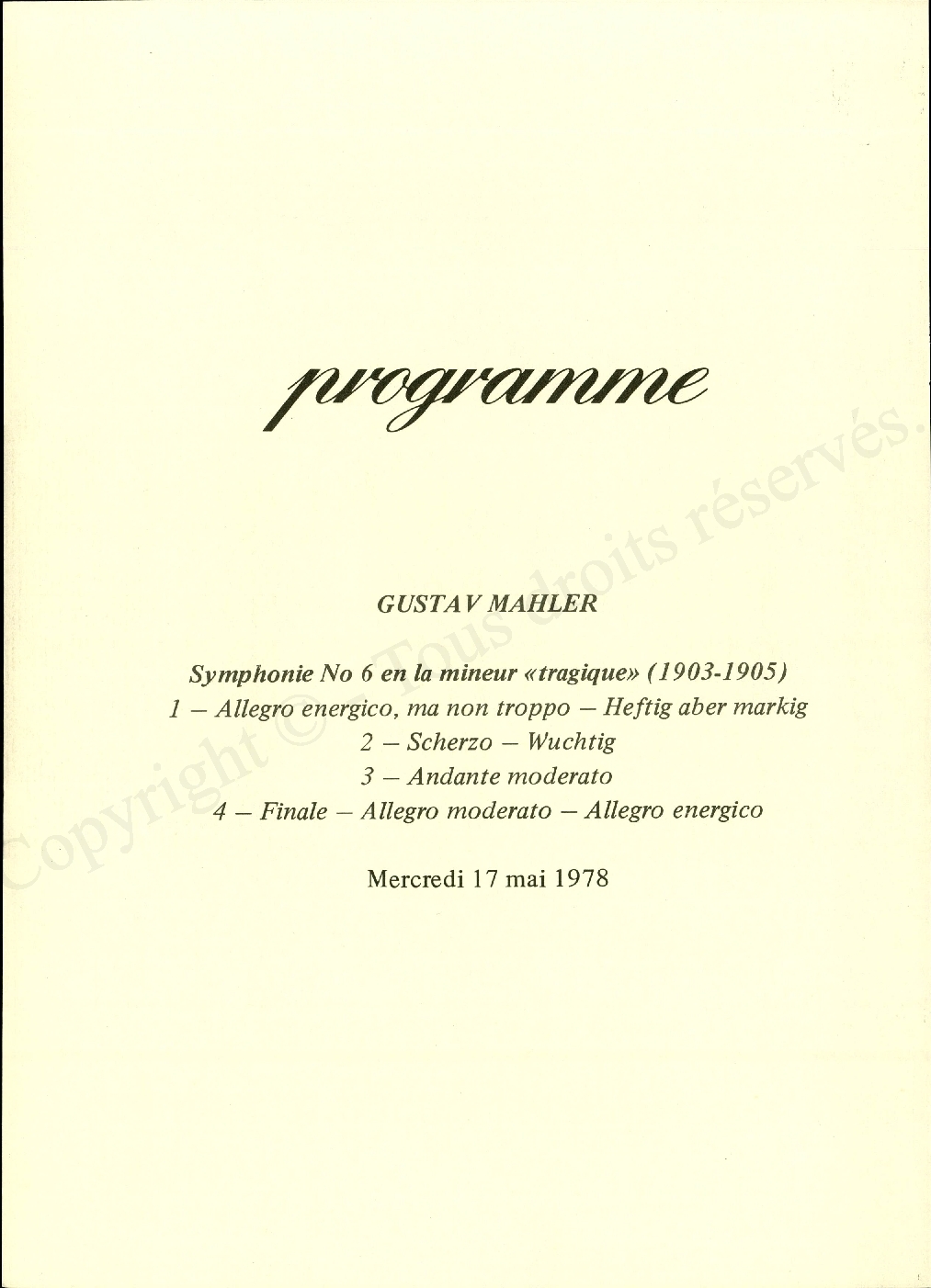 programme

GUSTAV MAHLER

Symphonie No 6 en la mineur «tragique» (1903-1905)
1 – Allegro energico, ma non troppo – Heftig aber markig
2 – Scherzo – Wuchtig
3 – Andante moderato
4 – Finale – Allegro moderato – Allegro energico

Mercredi 17 mai 1978

Copyright © Tous droits réservés.